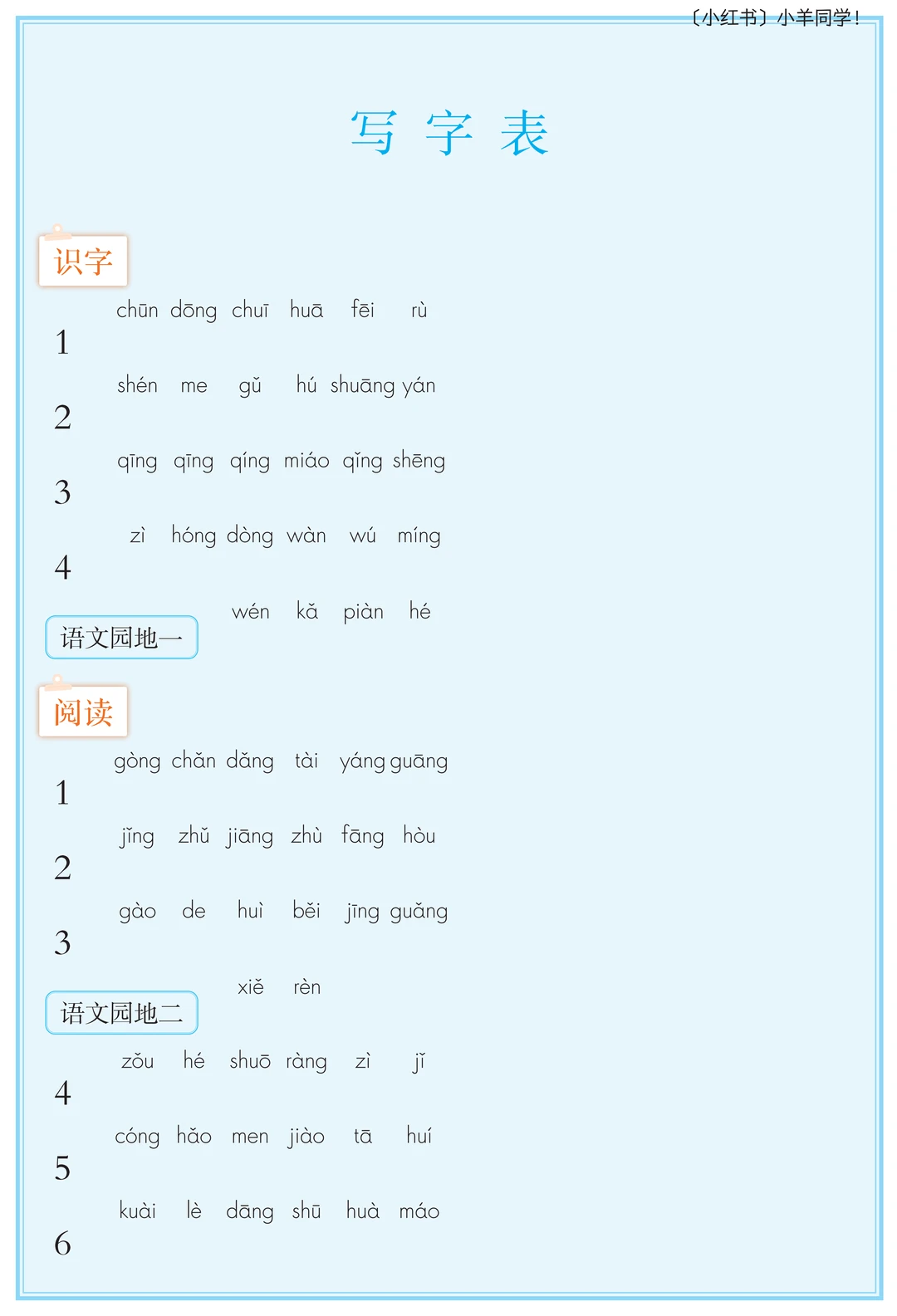 〔小红书〕小羊同学！

写 字 表

识字

1 chūn dōng chuī huā fēi rù

2 shén me gǔ hú shuāng yán

3 qīng qīng qíng miáo qǐng shēng

4 zì hóng dòng wàn wú míng

语文园地一 wén kǎ piàn hé

阅读

1 gòng chǎn dǎng tài yáng guāng

2 jǐng zhǔ jiāng zhù fāng hòu

3 gào de huì běi jīng guǎng

语文园地二 xiě rèn

4 zǒu hé shuō ràng zì jǐ

5 cóng hǎo men jiào tā huí

6 kuài lè dāng shū huà máo